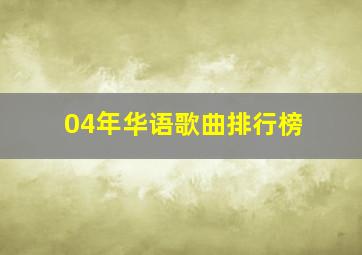 04年华语歌曲排行榜